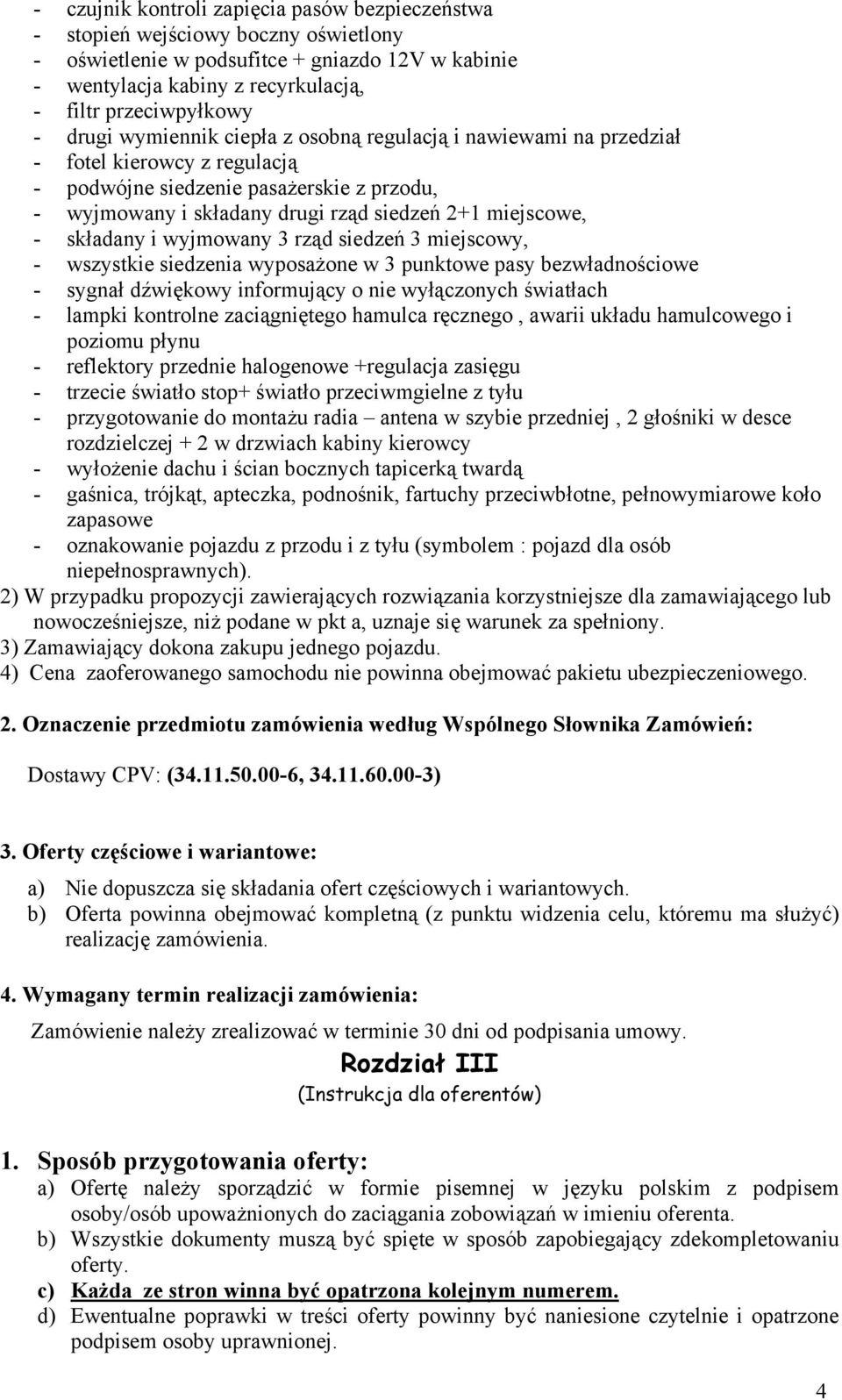 - czujnik kontroli zapięcia pasów bezpieczeństwa
- stopień wejściowy boczny oświetlony
- oświetlenie w podsufitce + gniazdo 12V w kabinie
- wentylacja kabiny z recyrkulacją,
- filtr przeciwpyłkowy
- drugi wymiennik ciepła z osobną regulacją i nawiewami na przedział
- fotel kierowcy z regulacją
- podwójne siedzenie pasażerskie z przodu,
- wyjmowany i składany drugi rząd siedzeń 2+1 miejscowe,
- składany i wyjmowany 3 rząd siedzeń 3 miejscowy,
- wszystkie siedzenia wyposażone w 3 punktowe pasy bezwładnościowe
- sygnał dźwiękowy informujący o nie wyłączonych światłach
- lampki kontrolne zaciągniętego hamulca ręcznego , awarii układu hamulcowego i poziomu płynu
- reflektory przednie halogenowe +regulacja zasięgu
- trzecie światło stop+ światło przeciwmgielne z tyłu
- przygotowanie do montażu radia – antena w szybie przedniej , 2 głośniki w desce rozdzielczej + 2 w drzwiach kabiny kierowcy
- wyłożenie dachu i ścian bocznych tapicerką twardą
- gaśnica, trójkąt, apteczka, podnośnik, fartuchy przeciwbłotne, pełnowymiarowe koło zapasowe
- oznakowanie pojazdu z przodu i z tyłu (symbolem : pojazd dla osób niepełnosprawnych).
2) W przypadku propozycji zawierających rozwiązania korzystniejsze dla zamawiającego lub nowocześniejsze, niż podane w pkt a, uznaje się warunek za spełniony.
3) Zamawiający dokona zakupu jednego pojazdu.
4) Cena zaoferowanego samochodu nie powinna obejmować pakietu ubezpieczeniowego.

2. Oznaczenie przedmiotu zamówienia według Wspólnego Słownika Zamówień:

Dostawy CPV: (34.11.50.00-6, 34.11.60.00-3)

3. Oferty częściowe i wariantowe:

a) Nie dopuszcza się składania ofert częściowych i wariantowych.
b) Oferta powinna obejmować kompletną (z punktu widzenia celu, któremu ma służyć) realizację zamówienia.

4. Wymagany termin realizacji zamówienia:

Zamówienie należy zrealizować w terminie 30 dni od podpisania umowy.

Rozdział III
(Instrukcja dla oferentów)

1. Sposób przygotowania oferty:
a) Ofertę należy sporządzić w formie pisemnej w języku polskim z podpisem osoby/osób upoważnionych do zaciągania zobowiązań w imieniu oferenta.
b) Wszystkie dokumenty muszą być spięte w sposób zapobiegający zdekompletowaniu oferty.
c) Każda ze stron winna być opatrzona kolejnym numerem.
d) Ewentualne poprawki w treści oferty powinny być naniesione czytelnie i opatrzone podpisem osoby uprawnionej.

4